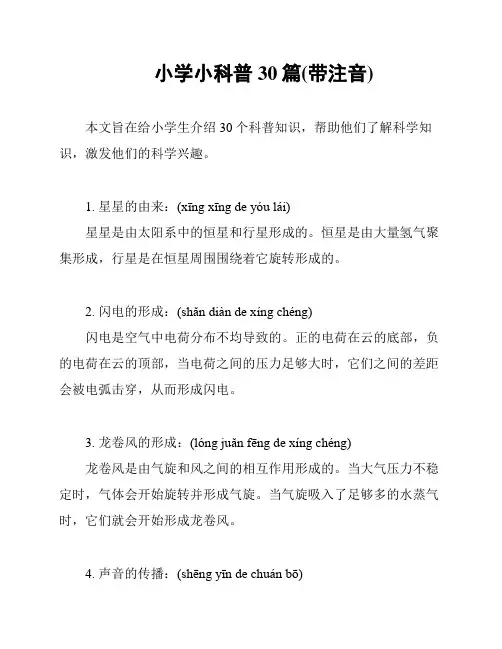 小学小科普 30 篇(带注音)

本文旨在给小学生介绍 30 个科普知识，帮助他们了解科学知识，激发他们的科学兴趣。

1. 星星的由来：(xīng xīng de yóu lái)

星星是由太阳系中的恒星和行星形成的。恒星是由大量氢气聚集形成，行星是在恒星周围围绕着它旋转形成的。

2. 闪电的形成：(shǎn diàn de xíng chéng)

闪电是空气中电荷分布不均导致的。正的电荷在云的底部，负的电荷在云的顶部，当电荷之间的压力足够大时，它们之间的差距会被电弧击穿，从而形成闪电。

3. 龙卷风的形成：(lóng juǎn fēng de xíng chéng)

龙卷风是由气旋和风之间的相互作用形成的。当大气压力不稳定时，气体会开始旋转并形成气旋。当气旋吸入了足够多的水蒸气时，它们就会开始形成龙卷风。

4. 声音的传播：(shēng yīn de chuán bō)